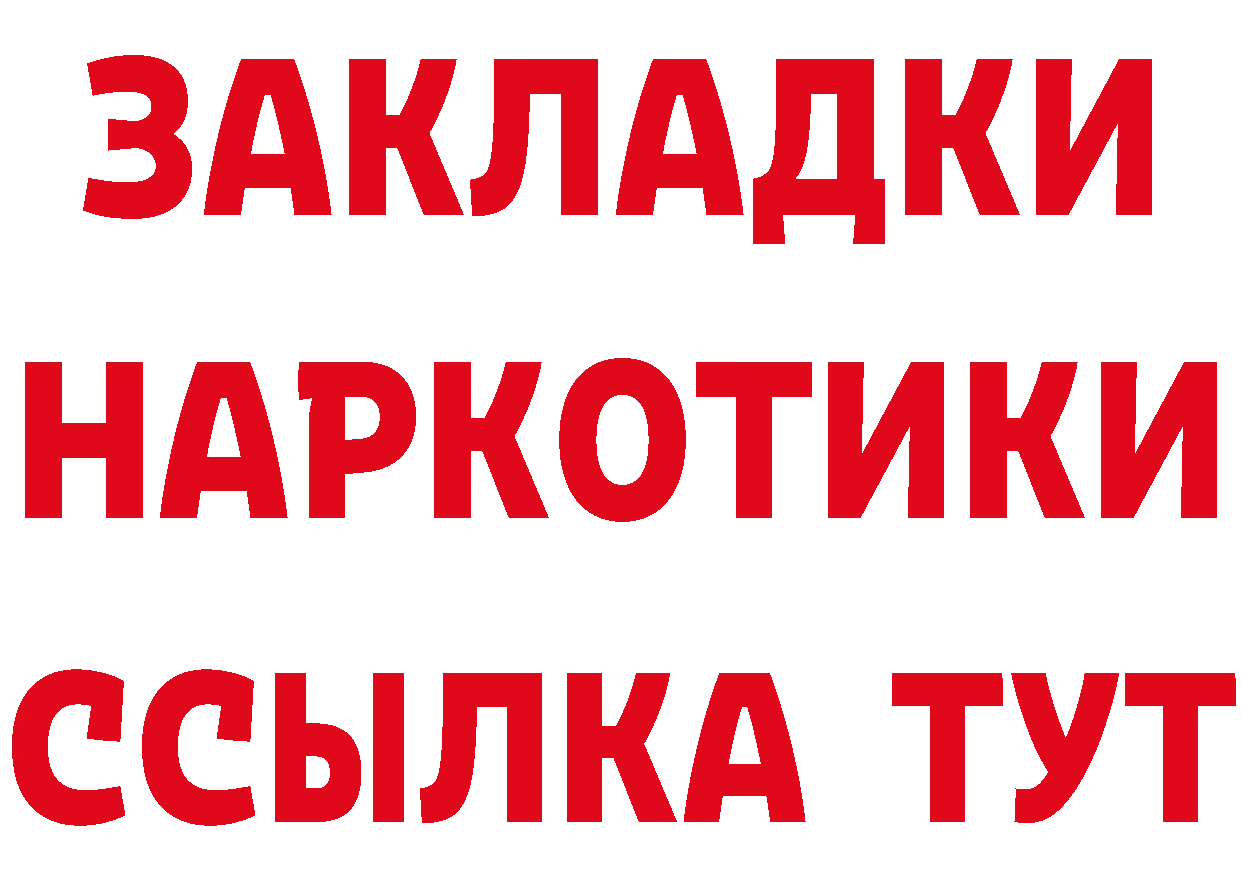 ЗАКЛАДКИ НАРКОТИКИ ССЫЛКА ТУТ